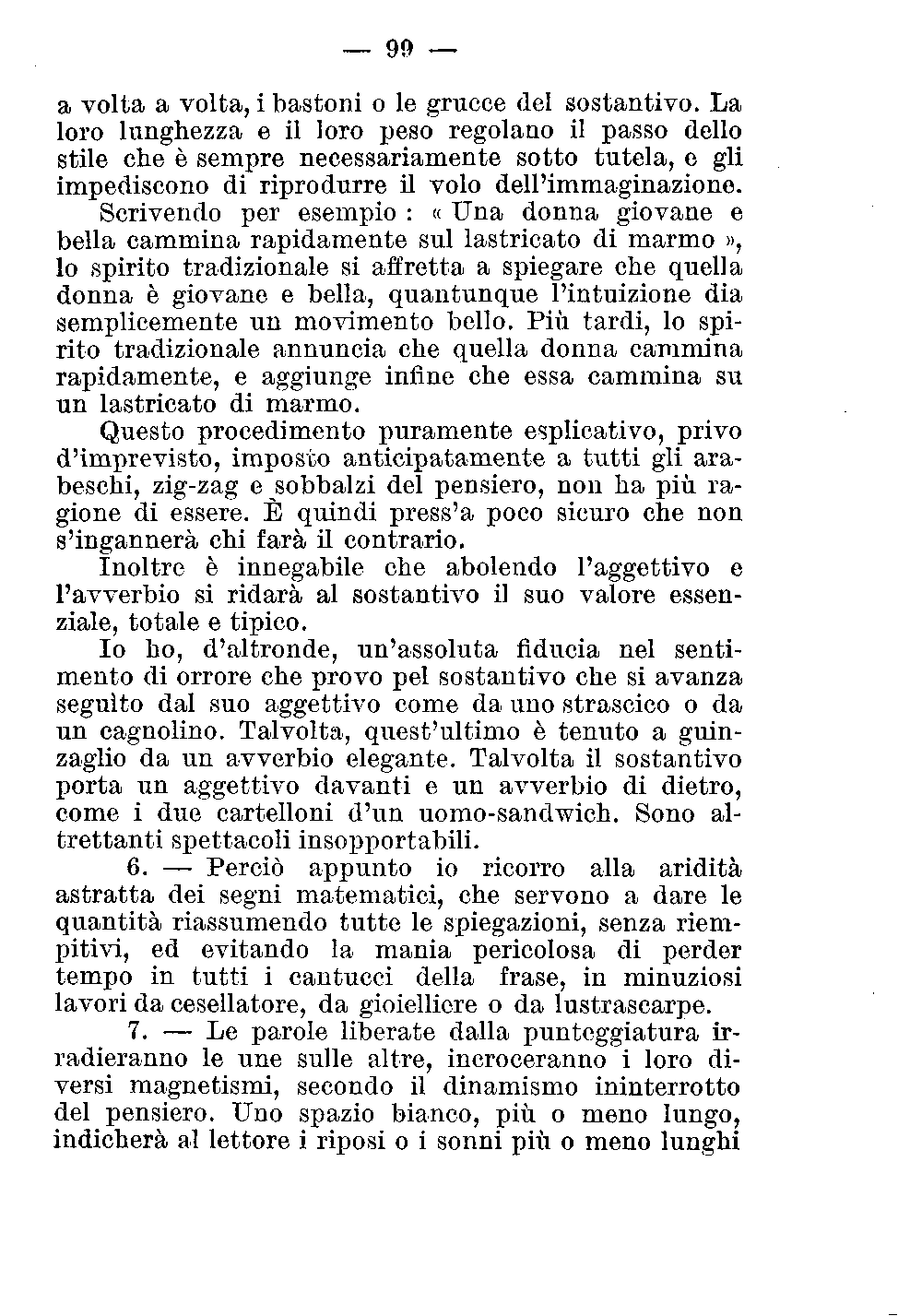 — 99 —

a volta a volta, i bastoni o le grucce del sostantivo. La loro lunghezza e il loro peso regolano il passo dello stile che è sempre necessariamente sotto tutela, e gli impediscono di riprodurre il volo dell'immaginazione.

Scrivendo per esempio : « Una donna giovane e bella cammina rapidamente sul lastricato di marmo », lo spirito tradizionale si affretta a spiegare che quella donna è giovane e bella, quantunque l'intuizione dia semplicemente un movimento bello. Più tardi, lo spirito tradizionale annuncia che quella donna cammina rapidamente, e aggiunge infine che essa cammina su un lastricato di marmo.

Questo procedimento puramente esplicativo, privo d'imprevisto, imposto anticipatamente a tutti gli arabeschi, zig-zag e sobbalzi del pensiero, non ha più ragione di essere. È quindi press'a poco sicuro che non s'ingannerà chi farà il contrario.

Inoltre è innegabile che abolendo l'aggettivo e l'avverbio si ridarà al sostantivo il suo valore essenziale, totale e tipico.

Io ho, d'altronde, un'assoluta fiducia nel sentimento di orrore che provo pel sostantivo che si avanza seguìto dal suo aggettivo come da uno strascico o da un cagnolino. Talvolta, quest'ultimo è tenuto a guinzaglio da un avverbio elegante. Talvolta il sostantivo porta un aggettivo davanti e un avverbio di dietro, come i due cartelloni d'un uomo-sandwich. Sono altrettanti spettacoli insopportabili.

6. — Perciò appunto io ricorro alla aridità astratta dei segni matematici, che servono a dare le quantità riassumendo tutte le spiegazioni, senza riempitivi, ed evitando la mania pericolosa di perder tempo in tutti i cantucci della frase, in minuziosi lavori da cesellatore, da gioielliere o da lustrascarpe.

7. — Le parole liberate dalla punteggiatura irradieranno le une sulle altre, incroceranno i loro diversi magnetismi, secondo il dinamismo ininterrotto del pensiero. Uno spazio bianco, più o meno lungo, indicherà al lettore i riposi o i sonni più o meno lunghi